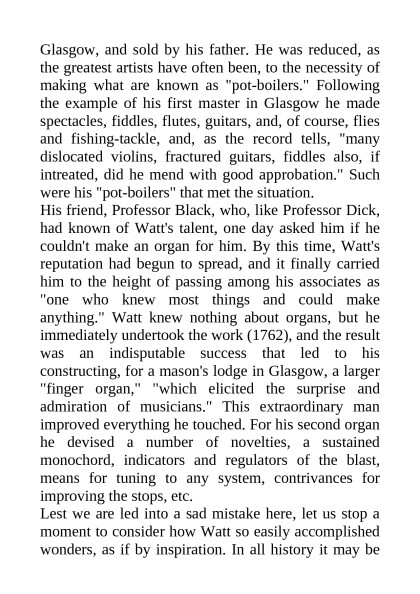 Glasgow, and sold by his father. He was reduced, as the greatest artists have often been, to the necessity of making what are known as "pot-boilers." Following the example of his first master in Glasgow he made spectacles, fiddles, flutes, guitars, and, of course, flies and fishing-tackle, and, as the record tells, "many dislocated violins, fractured guitars, fiddles also, if intreated, did he mend with good approbation." Such were his "pot-boilers" that met the situation.
His friend, Professor Black, who, like Professor Dick, had known of Watt's talent, one day asked him if he couldn't make an organ for him. By this time, Watt's reputation had begun to spread, and it finally carried him to the height of passing among his associates as "one who knew most things and could make anything." Watt knew nothing about organs, but he immediately undertook the work (1762), and the result was an indisputable success that led to his constructing, for a mason's lodge in Glasgow, a larger "finger organ," "which elicited the surprise and admiration of musicians." This extraordinary man improved everything he touched. For his second organ he devised a number of novelties, a sustained monochord, indicators and regulators of the blast, means for tuning to any system, contrivances for improving the stops, etc.
Lest we are led into a sad mistake here, let us stop a moment to consider how Watt so easily accomplished wonders, as if by inspiration. In all history it may be